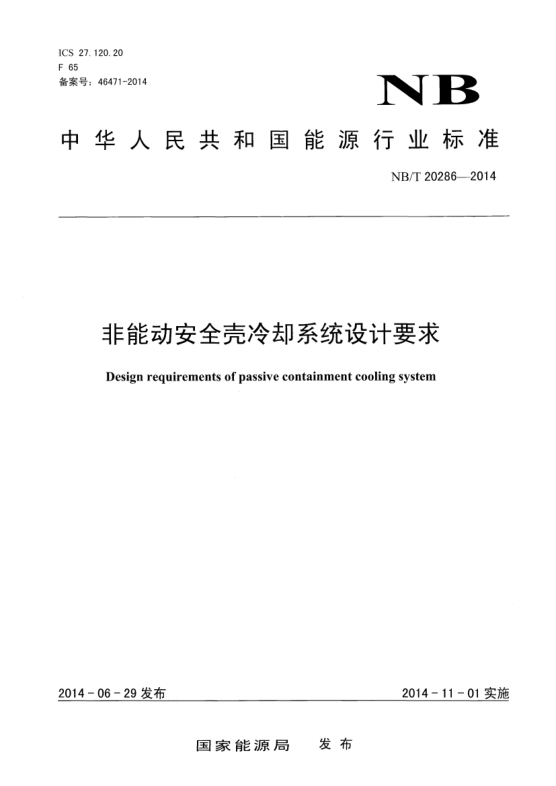 ICS 27.120.20
F 65
备案号：46471-2014

NB

中华人民共和国能源行业标准

NB/T 20286—2014

非能动安全壳冷却系统设计要求

Design requirements of passive containment cooling system

2014-06-29 发布

2014-11-01 实施

国家能源局 发布